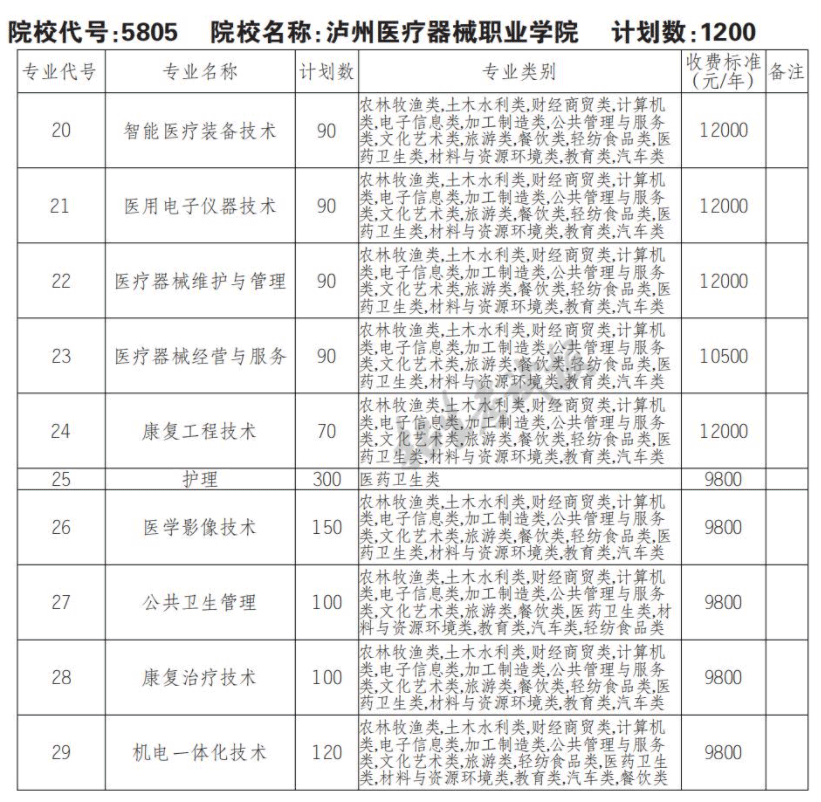 院校代号:5805　院校名称:泸州医疗器械职业学院　计划数:1200

| 专业代号 | 专业名称 | 计划数 | 专业类别 | 收费标准（元/年） | 备注 |
|---|---|---|---|---|---|
| 20 | 智能医疗装备技术 | 90 | 农林牧渔类,土木水利类,财经商贸类,计算机类,电子信息类,加工制造类,公共管理与服务类,文化艺术类,旅游类,餐饮类,轻纺食品类,医药卫生类,材料与资源环境类,教育类,汽车类 | 12000 | |
| 21 | 医用电子仪器技术 | 90 | 农林牧渔类,土木水利类,财经商贸类,计算机类,电子信息类,加工制造类,公共管理与服务类,文化艺术类,旅游类,餐饮类,轻纺食品类,医药卫生类,材料与资源环境类,教育类,汽车类 | 12000 | |
| 22 | 医疗器械维护与管理 | 90 | 农林牧渔类,土木水利类,财经商贸类,计算机类,电子信息类,加工制造类,公共管理与服务类,文化艺术类,旅游类,餐饮类,轻纺食品类,医药卫生类,材料与资源环境类,教育类,汽车类 | 12000 | |
| 23 | 医疗器械经营与服务 | 90 | 农林牧渔类,土木水利类,财经商贸类,计算机类,电子信息类,加工制造类,公共管理与服务类,文化艺术类,旅游类,餐饮类,轻纺食品类,医药卫生类,材料与资源环境类,教育类,汽车类 | 10500 | |
| 24 | 康复工程技术 | 70 | 农林牧渔类,土木水利类,财经商贸类,计算机类,电子信息类,加工制造类,公共管理与服务类,文化艺术类,旅游类,餐饮类,轻纺食品类,医药卫生类,材料与资源环境类,教育类,汽车类 | 12000 | |
| 25 | 护理 | 300 | 医药卫生类 | 9800 | |
| 26 | 医学影像技术 | 150 | 农林牧渔类,土木水利类,财经商贸类,计算机类,电子信息类,加工制造类,公共管理与服务类,文化艺术类,旅游类,餐饮类,轻纺食品类,医药卫生类,材料与资源环境类,教育类,汽车类 | 9800 | |
| 27 | 公共卫生管理 | 100 | 农林牧渔类,土木水利类,财经商贸类,计算机类,电子信息类,加工制造类,公共管理与服务类,文化艺术类,旅游类,餐饮类,医药卫生类,材料与资源环境类,教育类,汽车类,轻纺食品类 | 9800 | |
| 28 | 康复治疗技术 | 100 | 农林牧渔类,土木水利类,财经商贸类,计算机类,电子信息类,加工制造类,公共管理与服务类,文化艺术类,旅游类,餐饮类,轻纺食品类,医药卫生类,材料与资源环境类,教育类,汽车类 | 9800 | |
| 29 | 机电一体化技术 | 120 | 农林牧渔类,土木水利类,财经商贸类,计算机类,电子信息类,加工制造类,公共管理与服务类,文化艺术类,旅游类,轻纺食品类,医药卫生类,材料与资源环境类,教育类,汽车类,餐饮类 | 9800 | |